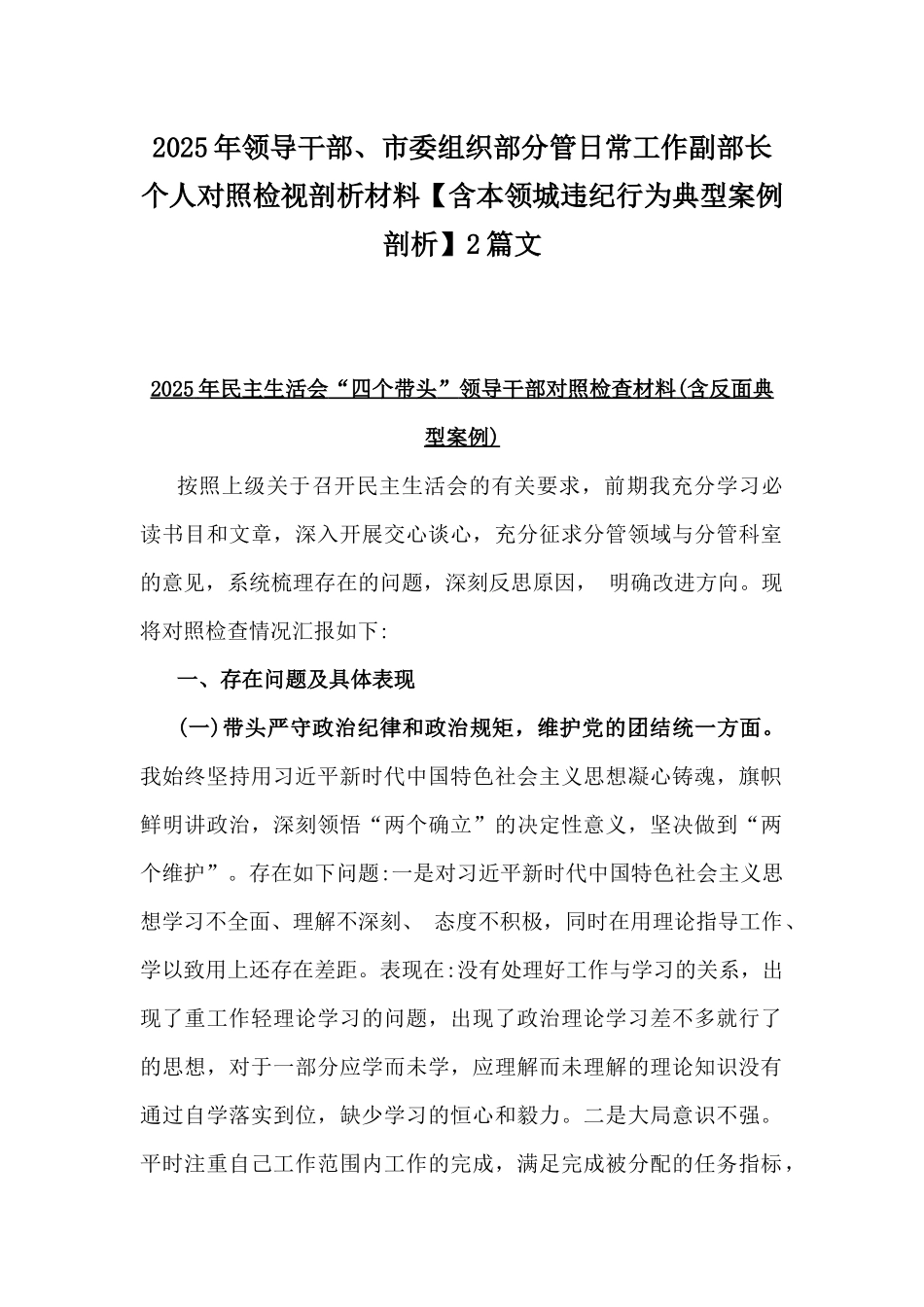 2025年领导干部、市委组织部分管日常工作副部长个人对照检视剖析材料【含本领城违纪行为典型案例剖析】2篇文

2025年民主生活会“四个带头”领导干部对照检查材料(含反面典型案例)

按照上级关于召开民主生活会的有关要求，前期我充分学习必读书目和文章，深入开展交心谈心，充分征求分管领域与分管科室的意见，系统梳理存在的问题，深刻反思原因， 明确改进方向。现将对照检查情况汇报如下:

一、存在问题及具体表现

(一)带头严守政治纪律和政治规矩，维护党的团结统一方面。我始终坚持用习近平新时代中国特色社会主义思想凝心铸魂，旗帜鲜明讲政治，深刻领悟“两个确立”的决定性意义，坚决做到“两个维护”。存在如下问题:一是对习近平新时代中国特色社会主义思想学习不全面、理解不深刻、 态度不积极，同时在用理论指导工作、学以致用上还存在差距。表现在:没有处理好工作与学习的关系，出现了重工作轻理论学习的问题，出现了政治理论学习差不多就行了的思想，对于一部分应学而未学，应理解而未理解的理论知识没有通过自学落实到位，缺少学习的恒心和毅力。二是大局意识不强。平时注重自己工作范围内工作的完成，满足完成被分配的任务指标，